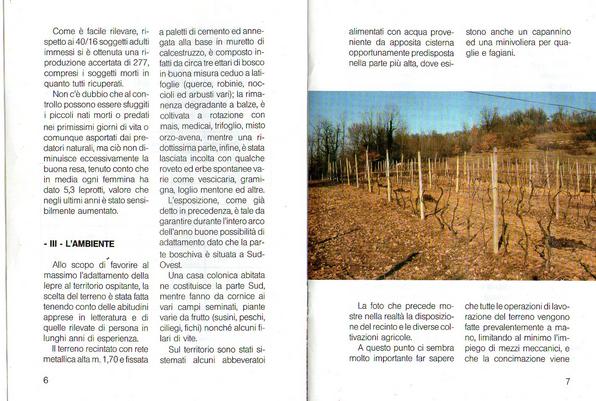 Come è facile rilevare, rispetto ai 40/16 soggetti adulti immessi si è ottenuta una riproduzione accertata di 277, compresi i soggetti morti in quanto tutti ricuperati.

Non c'è dubbio che al controllo possono essere sfuggiti i piccoli nati morti o predati nei primissimi giorni di vita o comunque asportati dai predatori naturali, ma ciò non diminuisce eccessivamente la buona resa, tenuto conto che in media ogni femmina ha dato 5,3 leprotti, valore che negli ultimi anni è stato sensibilmente aumentato.

- III - L'AMBIENTE

Allo scopo di favorire al massimo l'adattamento della lepre al territorio ospitante, la scelta del terreno è stata fatta tenendo conto delle abitudini apprese in letteratura e di quelle rilevate di persona in lunghi anni di esperienza.

Il terreno recintato con rete metallica alta m. 1,70 e fissata a paletti di cemento ed annegata alla base in muretto di calcestruzzo, è composto infatti da circa tre ettari di bosco in buona misura ceduo a latifoglie (querce, robinie, noccioli ed arbusti vari); la rimanenza degradante a balze, è coltivata a rotazione con mais, medicai, trifoglio, misto orzo-avena, mentre una ridottissima parte, infine, è stata lasciata incolta con qualche roveto ed erbe spontanee varie come vescicaria, gramigna, loglio mentone ed altre.

L'esposizione, come già detto in precedenza, è tale da garantire durante l'intero arco dell'anno buone possibilità di adattamento dato che la parte boschiva è situata a Sud-Ovest.

Una casa colonica abitata ne costituisce la parte Sud, mentre fanno da cornice ai vari campi seminati, piante varie da frutto (susini, peschi, ciliegi, fichi) nonché alcuni filari di vite.

Sul territorio sono stati sistemati alcuni abbeveratoi

6

alimentati con acqua proveniente da apposita cisterna opportunamente predisposta nella parte più alta, dove esistono anche un capannino ed una minivoliera per quaglie e fagiani.

La foto che precede mostre nella realtà la disposizione del recinto e le diverse coltivazioni agricole.

A questo punto ci sembra molto importante far sapere che tutte le operazioni di lavorazione del terreno vengono fatte prevalentemente a mano, limitando al minimo l'impiego di mezzi meccanici, e che la concimazione viene

7